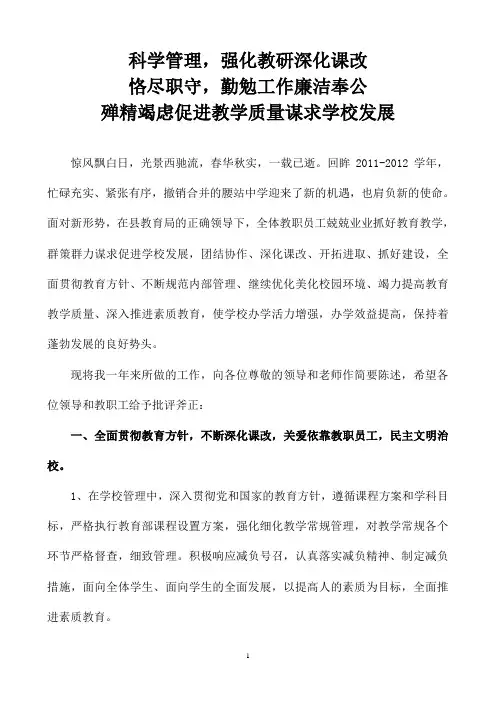 科学管理，强化教研深化课改
恪尽职守，勤勉工作廉洁奉公
殚精竭虑促进教学质量谋求学校发展

惊风飘白日，光景西驰流，春华秋实，一载已逝。回眸 2011-2012 学年，忙碌充实、紧张有序，撤销合并的腰站中学迎来了新的机遇，也肩负新的使命。面对新形势，在县教育局的正确领导下，全体教职员工兢兢业业抓好教育教学，群策群力谋求促进学校发展，团结协作、深化课改、开拓进取、抓好建设，全面贯彻教育方针、不断规范内部管理、继续优化美化校园环境、竭力提高教育教学质量、深入推进素质教育，使学校办学活力增强，办学效益提高，保持着蓬勃发展的良好势头。

现将我一年来所做的工作，向各位尊敬的领导和老师作简要陈述，希望各位领导和教职工给予批评斧正：

一、全面贯彻教育方针，不断深化课改，关爱依靠教职员工，民主文明治校。

1、在学校管理中，深入贯彻党和国家的教育方针，遵循课程方案和学科目标，严格执行教育部课程设置方案，强化细化教学常规管理，对教学常规各个环节严格督查，细致管理。积极响应减负号召，认真落实减负精神、制定减负措施，面向全体学生、面向学生的全面发展，以提高人的素质为目标，全面推进素质教育。

1